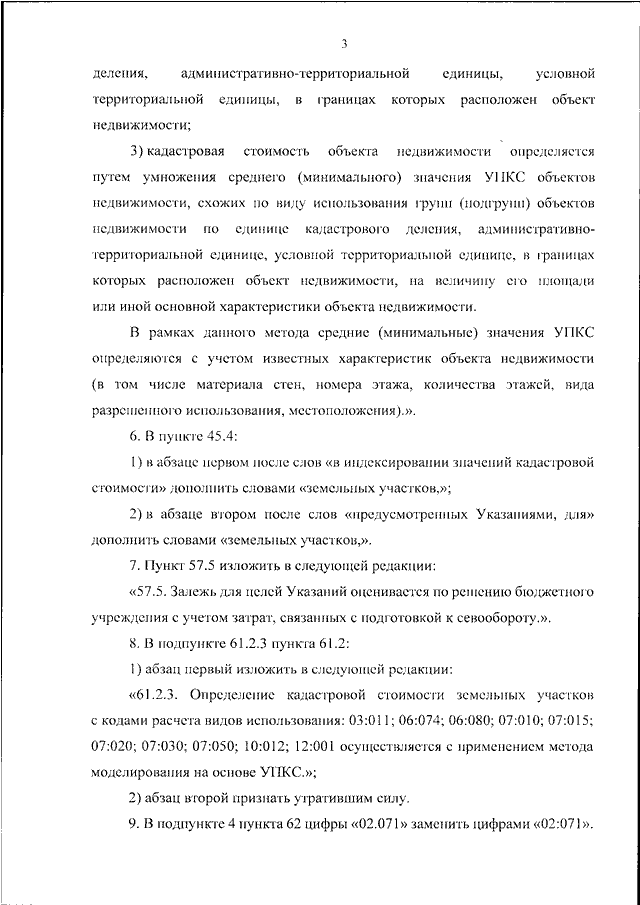 3

деления, административно-территориальной единицы, условной территориальной единицы, в границах которых расположен объект недвижимости;

3) кадастровая стоимость объекта недвижимости определяется путем умножения среднего (минимального) значения УПКС объектов недвижимости, схожих по виду использования групп (подгрупп) объектов недвижимости по единице кадастрового деления, административно-территориальной единице, условной территориальной единице, в границах которых расположен объект недвижимости, на величину его площади или иной основной характеристики объекта недвижимости.

В рамках данного метода средние (минимальные) значения УПКС определяются с учетом известных характеристик объекта недвижимости (в том числе материала стен, номера этажа, количества этажей, вида разрешенного использования, местоположения).».

6. В пункте 45.4:

1) в абзаце первом после слов «в индексировании значений кадастровой стоимости» дополнить словами «земельных участков,»;

2) в абзаце втором после слов «предусмотренных Указаниями, для» дополнить словами «земельных участков,».

7. Пункт 57.5 изложить в следующей редакции:

«57.5. Залежь для целей Указаний оценивается по решению бюджетного учреждения с учетом затрат, связанных с подготовкой к севообороту.».

8. В подпункте 61.2.3 пункта 61.2:

1) абзац первый изложить в следующей редакции:

«61.2.3. Определение кадастровой стоимости земельных участков с кодами расчета видов использования: 03:011; 06:074; 06:080; 07:010; 07:015; 07:020; 07:030; 07:050; 10:012; 12:001 осуществляется с применением метода моделирования на основе УПКС.»;

2) абзац второй признать утратившим силу.

9. В подпункте 4 пункта 62 цифры «02.071» заменить цифрами «02:071».